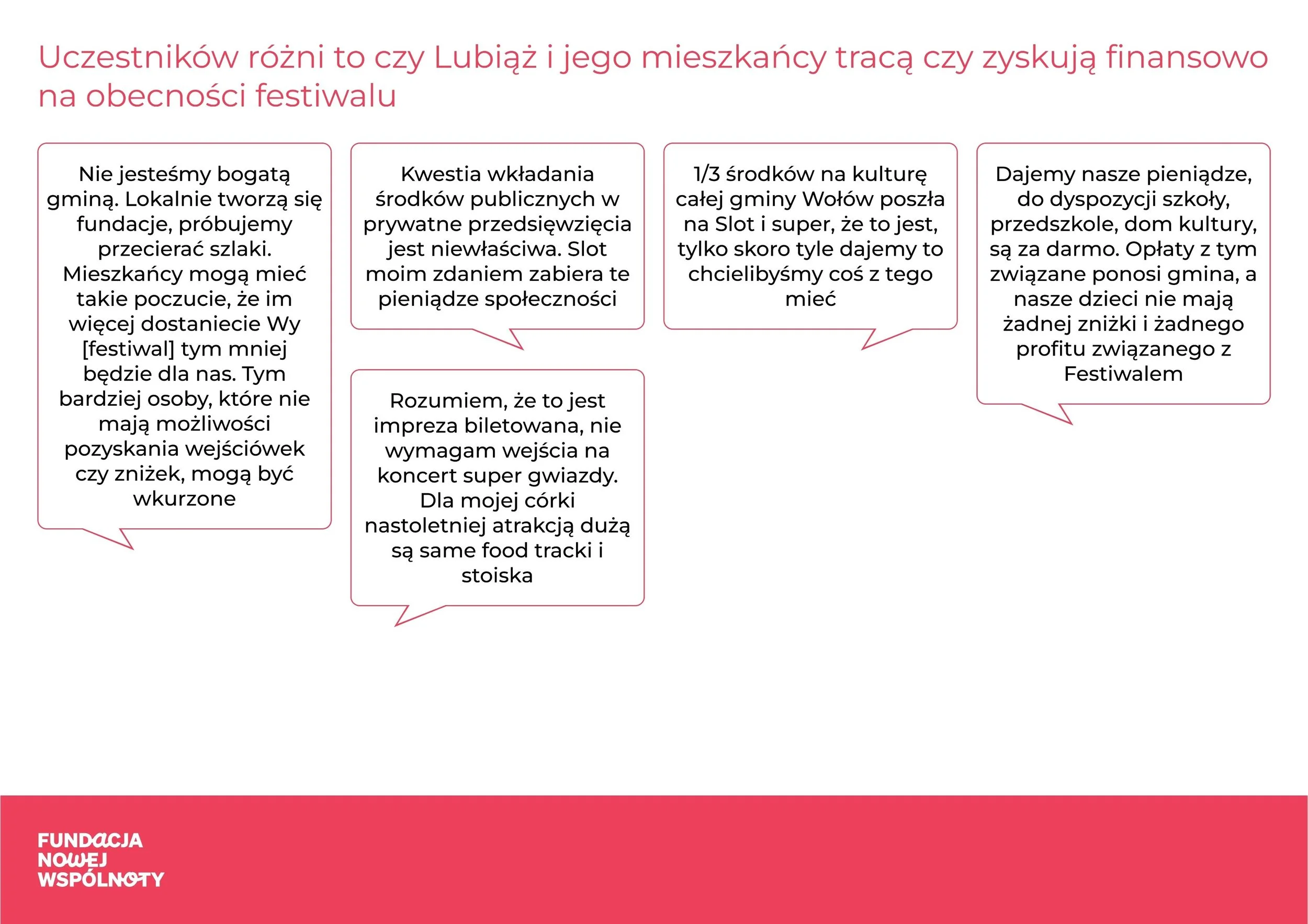 Uczestników różni to czy Lubiąż i jego mieszkańcy tracą czy zyskują finansowo na obecności festiwalu

Nie jesteśmy bogatą gminą. Lokalnie tworzą się fundacje, próbujemy przecierać szlaki. Mieszkańcy mogą mieć takie poczucie, że im więcej dostaniecie Wy [festiwal] tym mniej będzie dla nas. Tym bardziej osoby, które nie mają możliwości pozyskania wejściówek czy zniżek, mogą być wkurzone

Kwestia wkładania środków publicznych w prywatne przedsięwzięcia jest niewłaściwa. Slot moim zdaniem zabiera te pieniądze społeczności

Rozumiem, że to jest impreza biletowana, nie wymagam wejścia na koncert super gwiazdy. Dla mojej córki nastoletniej atrakcją dużą są same food tracki i stoiska

1/3 środków na kulturę całej gminy Wołów poszła na Slot i super, że to jest, tylko skoro tyle dajemy to chcielibyśmy coś z tego mieć

Dajemy nasze pieniądze, do dyspozycji szkoły, przedszkole, dom kultury, są za darmo. Opłaty z tym związane ponosi gmina, a nasze dzieci nie mają żadnej zniżki i żadnego profitu związanego z Festiwalem

FUNDACJA
NOWEJ
WSPÓLNOTY